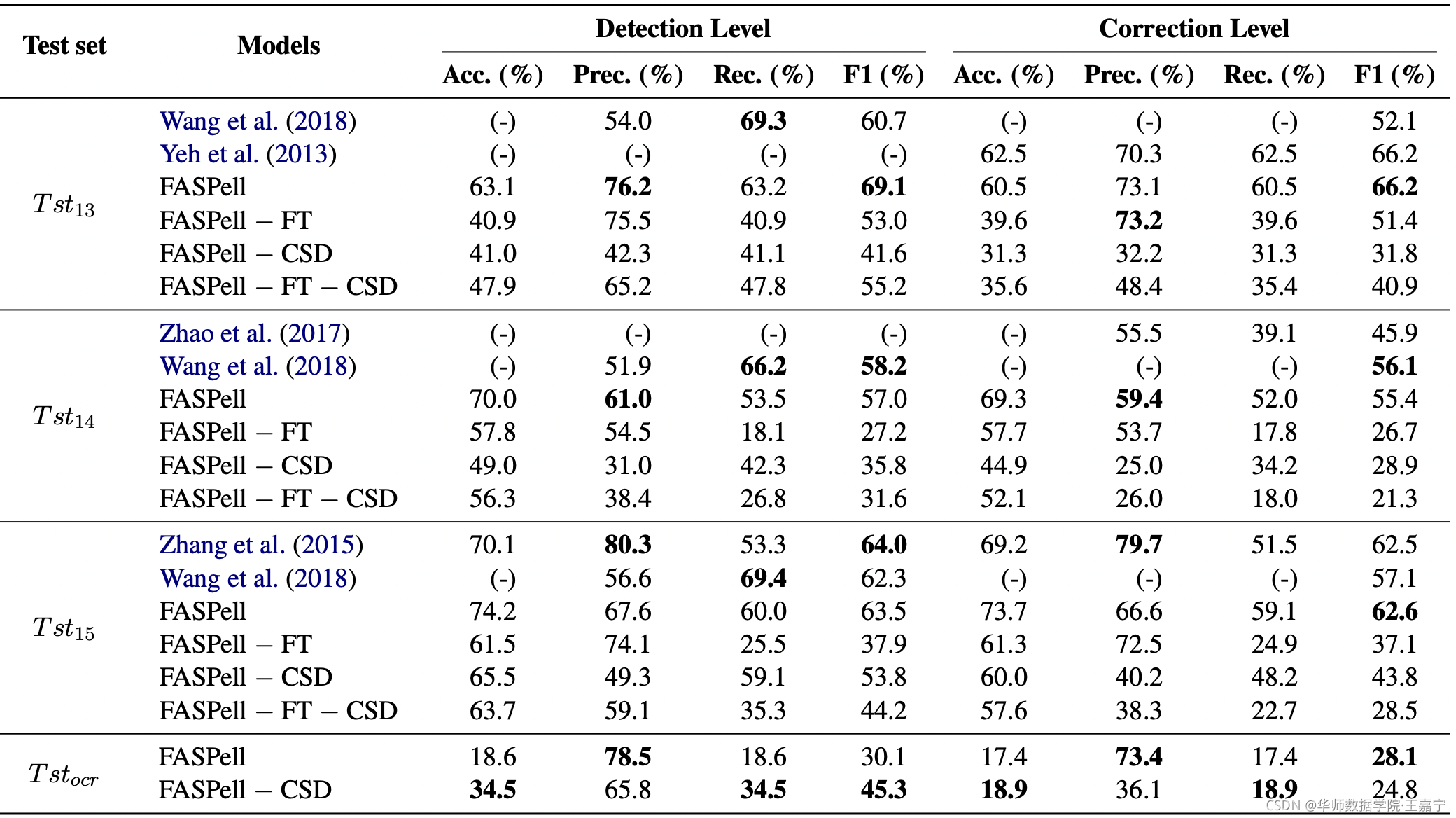 | Test set | Models | Detection Level Acc. (%) | Detection Level Prec. (%) | Detection Level Rec. (%) | Detection Level F1 (%) | Correction Level Acc. (%) | Correction Level Prec. (%) | Correction Level Rec. (%) | Correction Level F1 (%) |
|---|---|---|---|---|---|---|---|---|---|
| $Tst_{13}$ | Wang et al. (2018) | (-) | 54.0 | **69.3** | 60.7 | (-) | (-) | (-) | 52.1 |
| | Yeh et al. (2013) | (-) | (-) | (-) | (-) | 62.5 | 70.3 | 62.5 | 66.2 |
| | FASPell | 63.1 | **76.2** | 63.2 | **69.1** | 60.5 | 73.1 | 60.5 | **66.2** |
| | FASPell − FT | 40.9 | 75.5 | 40.9 | 53.0 | 39.6 | **73.2** | 39.6 | 51.4 |
| | FASPell − CSD | 41.0 | 42.3 | 41.1 | 41.6 | 31.3 | 32.2 | 31.3 | 31.8 |
| | FASPell − FT − CSD | 47.9 | 65.2 | 47.8 | 55.2 | 35.6 | 48.4 | 35.4 | 40.9 |
| $Tst_{14}$ | Zhao et al. (2017) | (-) | (-) | (-) | (-) | (-) | 55.5 | 39.1 | 45.9 |
| | Wang et al. (2018) | (-) | 51.9 | **66.2** | **58.2** | (-) | (-) | (-) | **56.1** |
| | FASPell | 70.0 | **61.0** | 53.5 | 57.0 | 69.3 | **59.4** | 52.0 | 55.4 |
| | FASPell − FT | 57.8 | 54.5 | 18.1 | 27.2 | 57.7 | 53.7 | 17.8 | 26.7 |
| | FASPell − CSD | 49.0 | 31.0 | 42.3 | 35.8 | 44.9 | 25.0 | 34.2 | 28.9 |
| | FASPell − FT − CSD | 56.3 | 38.4 | 26.8 | 31.6 | 52.1 | 26.0 | 18.0 | 21.3 |
| $Tst_{15}$ | Zhang et al. (2015) | 70.1 | **80.3** | 53.3 | **64.0** | 69.2 | **79.7** | 51.5 | 62.5 |
| | Wang et al. (2018) | (-) | 56.6 | **69.4** | 62.3 | (-) | (-) | (-) | 57.1 |
| | FASPell | 74.2 | 67.6 | 60.0 | 63.5 | 73.7 | 66.6 | 59.1 | **62.6** |
| | FASPell − FT | 61.5 | 74.1 | 25.5 | 37.9 | 61.3 | 72.5 | 24.9 | 37.1 |
| | FASPell − CSD | 65.5 | 49.3 | 59.1 | 53.8 | 60.0 | 40.2 | 48.2 | 43.8 |
| | FASPell − FT − CSD | 63.7 | 59.1 | 35.3 | 44.2 | 57.6 | 38.3 | 22.7 | 28.5 |
| $Tst_{ocr}$ | FASPell | 18.6 | **78.5** | 18.6 | 30.1 | 17.4 | **73.4** | 17.4 | **28.1** |
| | FASPell − CSD | **34.5** | 65.8 | **34.5** | **45.3** | **18.9** | 36.1 | **18.9** | 24.8 |

CSDN @华师数据学院·王嘉宁